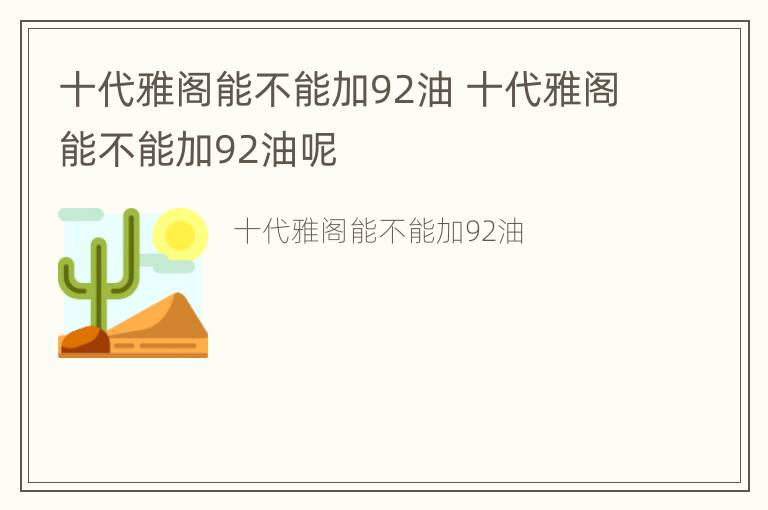 十代雅阁能不能加92油 十代雅阁能不能加92油呢

十代雅阁能不能加92油